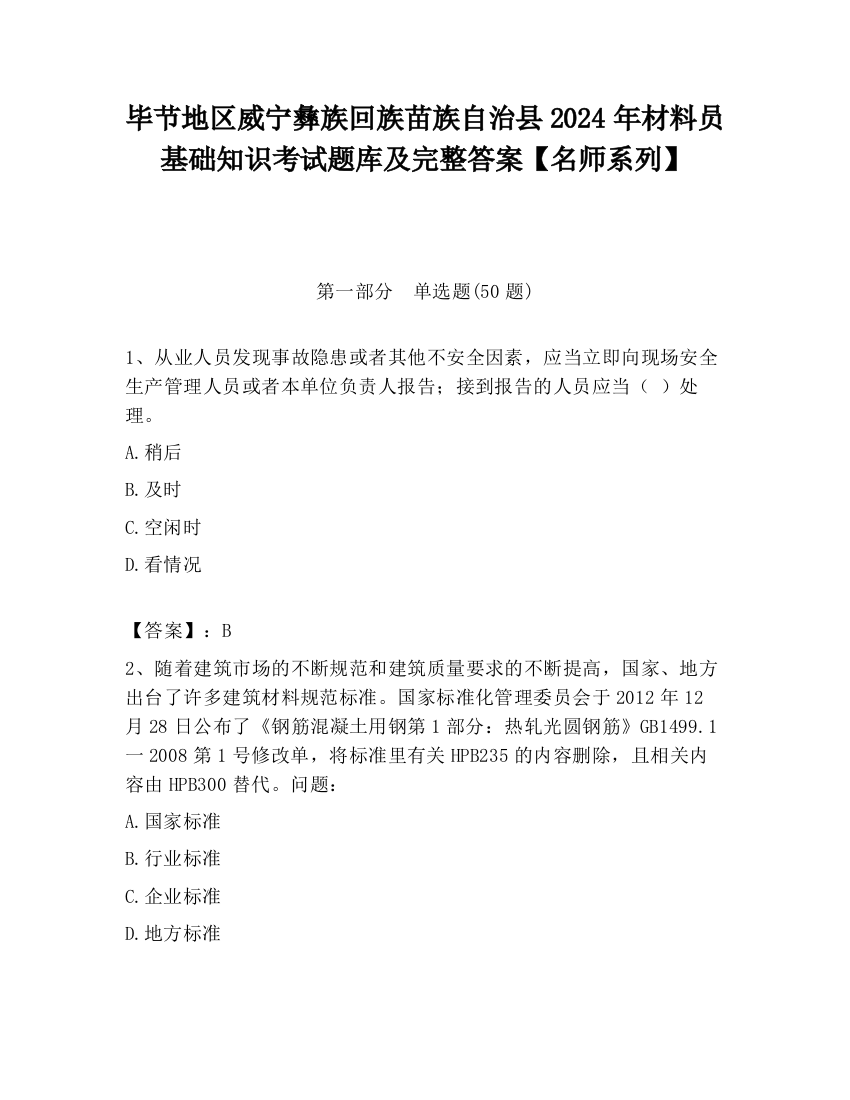 毕节地区威宁彝族回族苗族自治县2024年材料员基础知识考试题库及完整答案【名师系列】

第一部分　单选题(50题)

1、从业人员发现事故隐患或者其他不安全因素，应当立即向现场安全生产管理人员或者本单位负责人报告；接到报告的人员应当（ ）处理。

A.稍后

B.及时

C.空闲时

D.看情况

【答案】：B

2、随着建筑市场的不断规范和建筑质量要求的不断提高，国家、地方出台了许多建筑材料规范标准。国家标准化管理委员会于2012年12月28日公布了《钢筋混凝土用钢第1部分：热轧光圆钢筋》GB1499.1一2008第1号修改单，将标准里有关HPB235的内容删除，且相关内容由HPB300替代。问题：

A.国家标准

B.行业标准

C.企业标准

D.地方标准